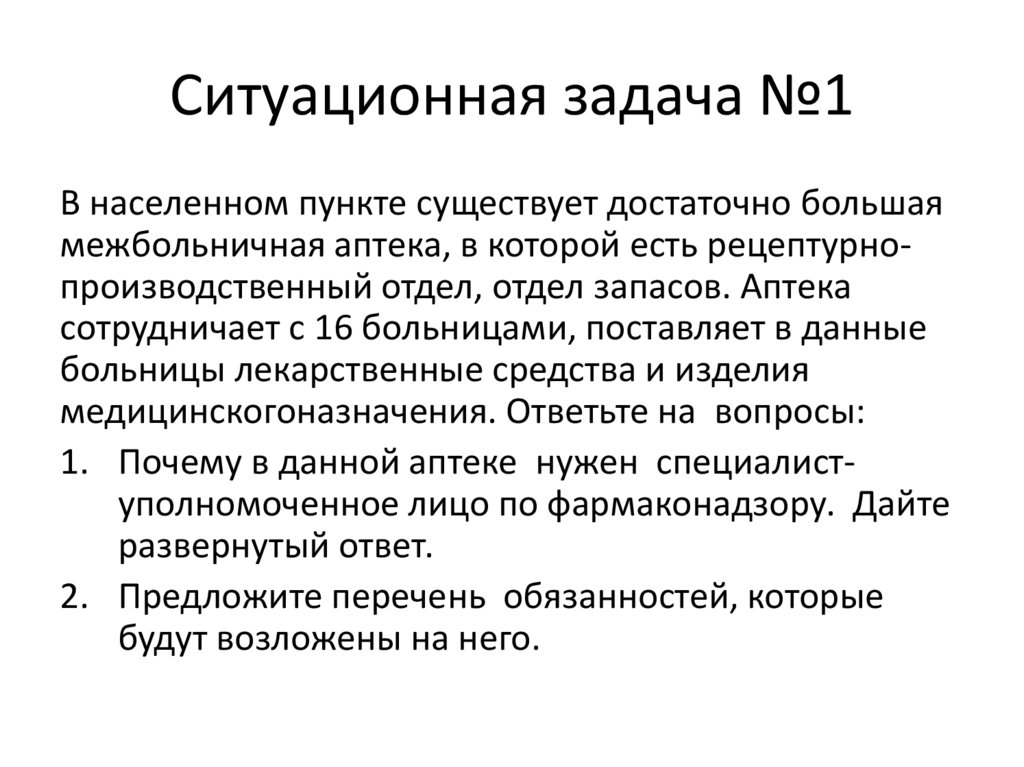 Ситуационная задача №1

В населенном пункте существует достаточно большая межбольничная аптека, в которой есть рецептурно-производственный отдел, отдел запасов. Аптека сотрудничает с 16 больницами, поставляет в данные больницы лекарственные средства и изделия медицинскогоназначения. Ответьте на вопросы:

1. Почему в данной аптеке нужен специалист-уполномоченное лицо по фармаконадзору. Дайте развернутый ответ.
2. Предложите перечень обязанностей, которые будут возложены на него.